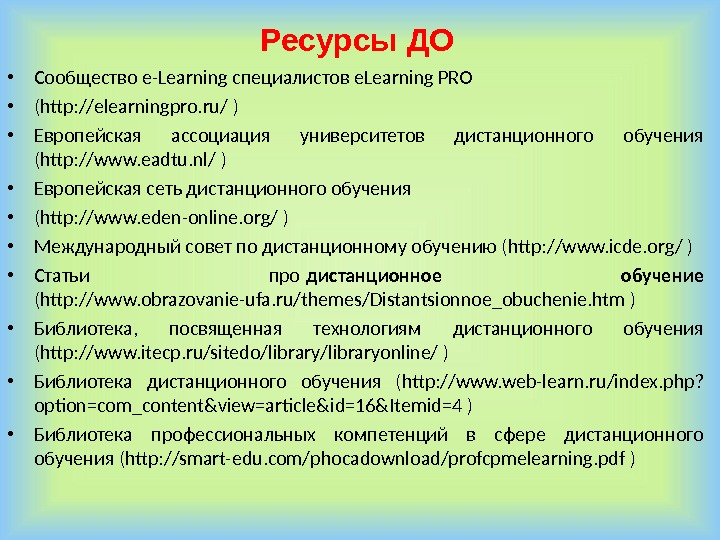 Ресурсы ДО

• Сообщество e-Learning специалистов eLearning PRO
• (http://elearningpro.ru/ )
• Европейская ассоциация университетов дистанционного обучения (http://www.eadtu.nl/ )
• Европейская сеть дистанционного обучения
• (http://www.eden-online.org/ )
• Международный совет по дистанционному обучению (http://www.icde.org/ )
• Статьи про дистанционное обучение (http://www.obrazovanie-ufa.ru/themes/Distantsionnoe_obuchenie.htm )
• Библиотека, посвященная технологиям дистанционного обучения (http://www.itecp.ru/sitedo/library/libraryonline/ )
• Библиотека дистанционного обучения (http://www.web-learn.ru/index.php?option=com_content&view=article&id=16&Itemid=4 )
• Библиотека профессиональных компетенций в сфере дистанционного обучения (http://smart-edu.com/phocadownload/profcpmelearning.pdf )